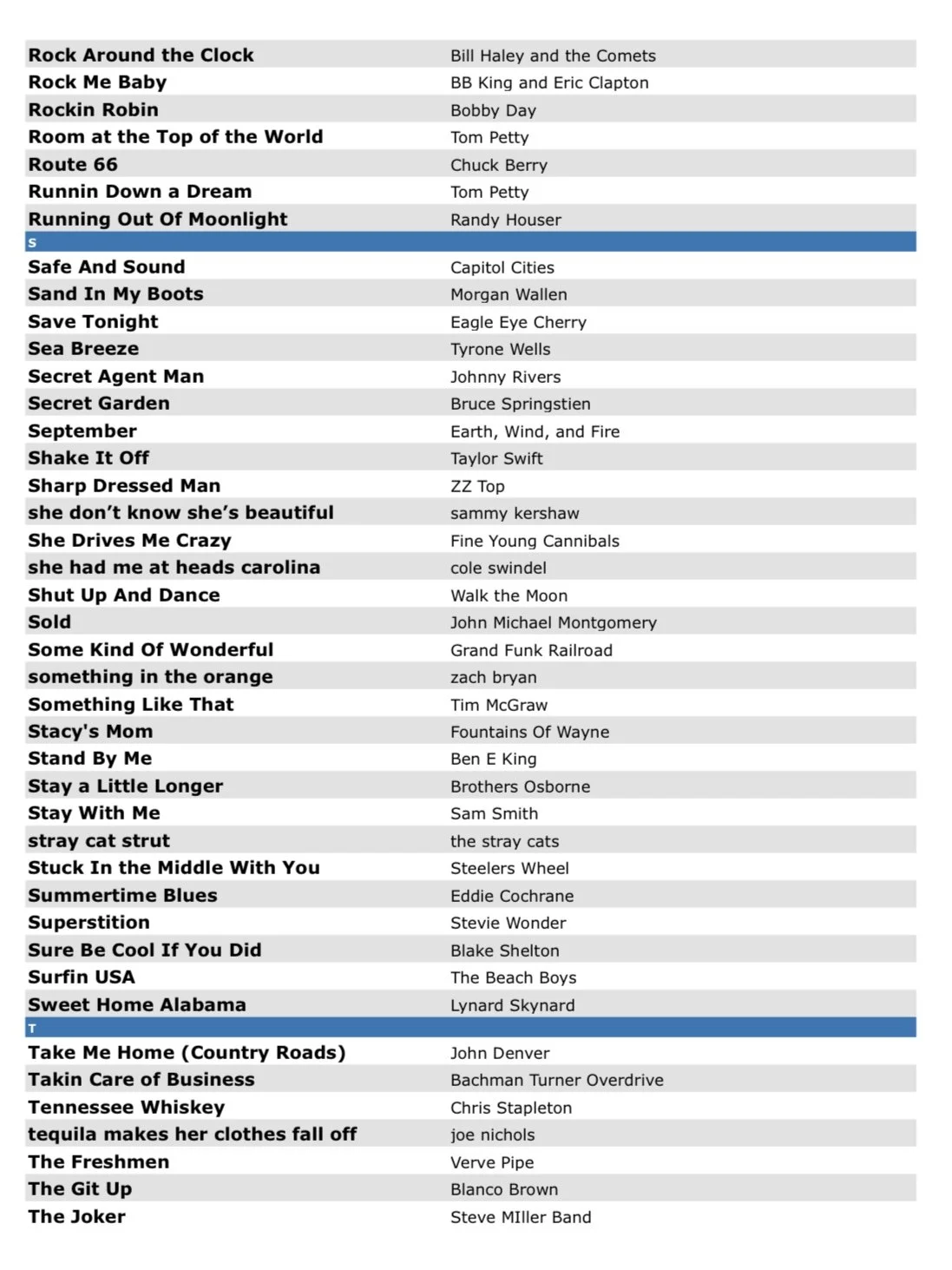 | | |
|---|---|
| Rock Around the Clock | Bill Haley and the Comets |
| Rock Me Baby | BB King and Eric Clapton |
| Rockin Robin | Bobby Day |
| Room at the Top of the World | Tom Petty |
| Route 66 | Chuck Berry |
| Runnin Down a Dream | Tom Petty |
| Running Out Of Moonlight | Randy Houser |
| S | |
| Safe And Sound | Capitol Cities |
| Sand In My Boots | Morgan Wallen |
| Save Tonight | Eagle Eye Cherry |
| Sea Breeze | Tyrone Wells |
| Secret Agent Man | Johnny Rivers |
| Secret Garden | Bruce Springstien |
| September | Earth, Wind, and Fire |
| Shake It Off | Taylor Swift |
| Sharp Dressed Man | ZZ Top |
| she don't know she's beautiful | sammy kershaw |
| She Drives Me Crazy | Fine Young Cannibals |
| she had me at heads carolina | cole swindel |
| Shut Up And Dance | Walk the Moon |
| Sold | John Michael Montgomery |
| Some Kind Of Wonderful | Grand Funk Railroad |
| something in the orange | zach bryan |
| Something Like That | Tim McGraw |
| Stacy's Mom | Fountains Of Wayne |
| Stand By Me | Ben E King |
| Stay a Little Longer | Brothers Osborne |
| Stay With Me | Sam Smith |
| stray cat strut | the stray cats |
| Stuck In the Middle With You | Steelers Wheel |
| Summertime Blues | Eddie Cochrane |
| Superstition | Stevie Wonder |
| Sure Be Cool If You Did | Blake Shelton |
| Surfin USA | The Beach Boys |
| Sweet Home Alabama | Lynard Skynard |
| T | |
| Take Me Home (Country Roads) | John Denver |
| Takin Care of Business | Bachman Turner Overdrive |
| Tennessee Whiskey | Chris Stapleton |
| tequila makes her clothes fall off | joe nichols |
| The Freshmen | Verve Pipe |
| The Git Up | Blanco Brown |
| The Joker | Steve MIller Band |